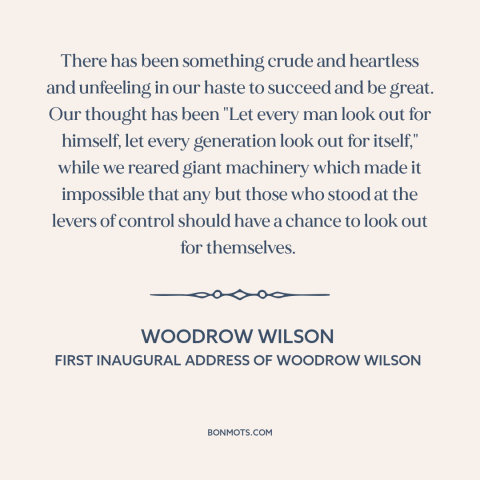 There has been something crude and heartless and unfeeling in our haste to succeed and be great. Our thought has been "Let every man look out for himself, let every generation look out for itself," while we reared giant machinery which made it impossible that any but those who stood at the levers of control should have a chance to look out for themselves.

WOODROW WILSON
FIRST INAUGURAL ADDRESS OF WOODROW WILSON

BONMOTS.COM